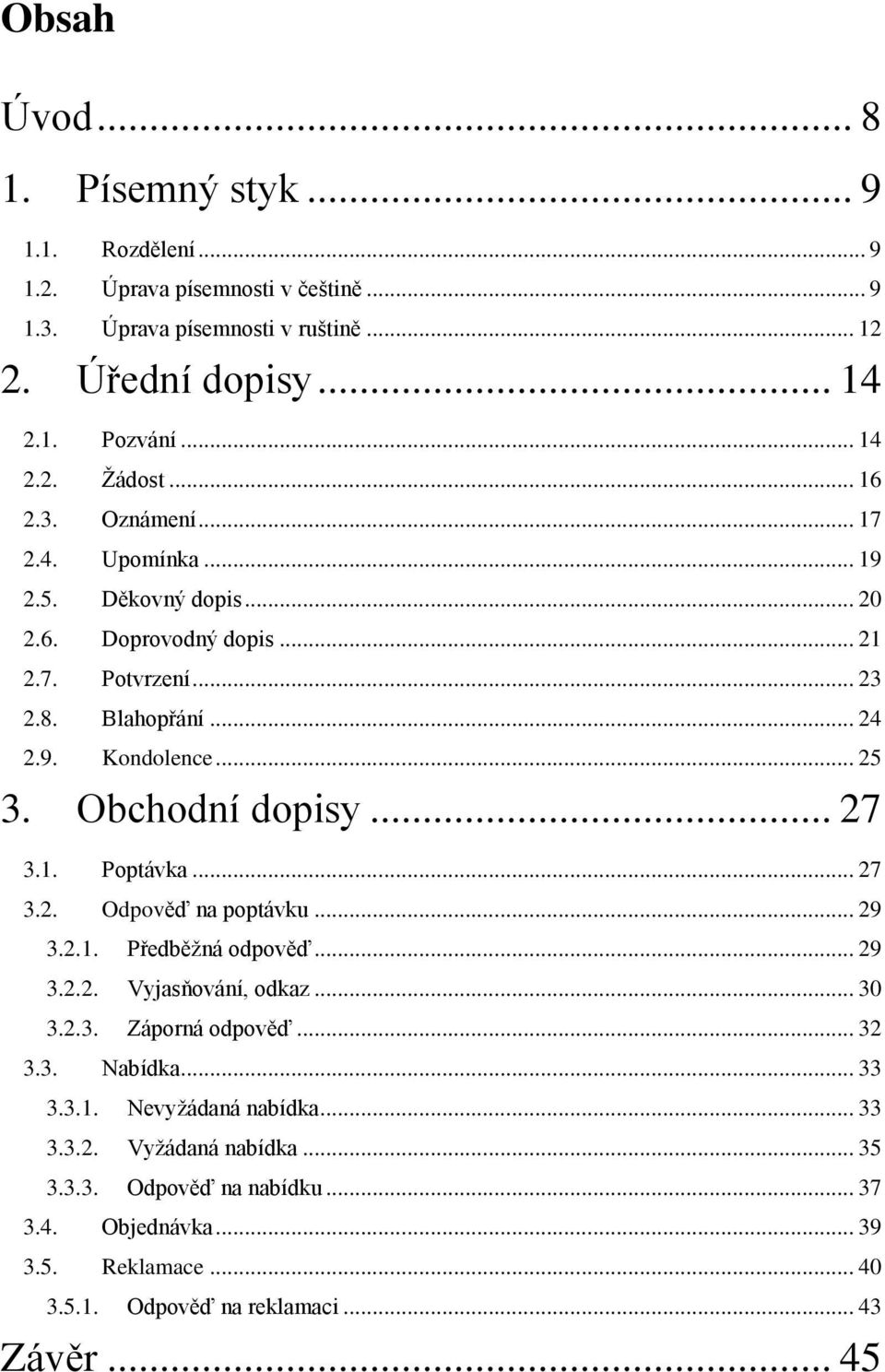 Obsah

Úvod ... 8

1. Písemný styk ... 9

1.1. Rozdělení ... 9
1.2. Úprava písemnosti v češtině ... 9
1.3. Úprava písemnosti v ruštině ... 12

2. Úřední dopisy ... 14

2.1. Pozvání ... 14
2.2. Žádost ... 16
2.3. Oznámení ... 17
2.4. Upomínka ... 19
2.5. Děkovný dopis ... 20
2.6. Doprovodný dopis ... 21
2.7. Potvrzení ... 23
2.8. Blahopřání ... 24
2.9. Kondolence ... 25

3. Obchodní dopisy ... 27

3.1. Poptávka ... 27
3.2. Odpověď na poptávku ... 29
3.2.1. Předběžná odpověď ... 29
3.2.2. Vyjasňování, odkaz ... 30
3.2.3. Záporná odpověď ... 32
3.3. Nabídka ... 33
3.3.1. Nevyžádaná nabídka ... 33
3.3.2. Vyžádaná nabídka ... 35
3.3.3. Odpověď na nabídku ... 37
3.4. Objednávka ... 39
3.5. Reklamace ... 40
3.5.1. Odpověď na reklamaci ... 43

Závěr ... 45